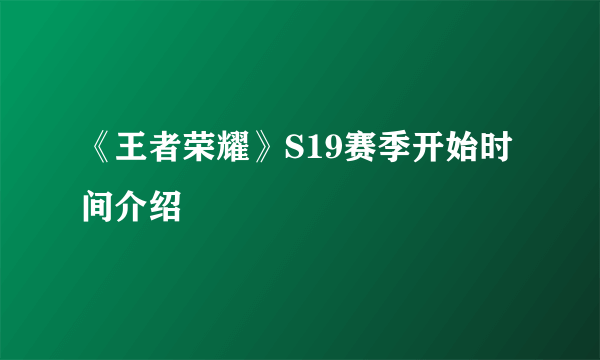 《王者荣耀》S19赛季开始时间介绍